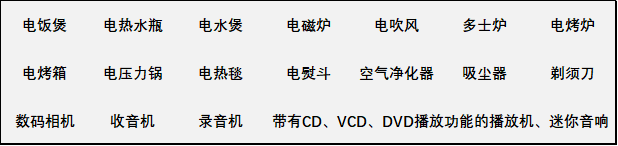 电饭煲 电热水瓶 电水煲 电磁炉 电吹风 多士炉 电烤炉

电烤箱 电压力锅 电热毯 电熨斗 空气净化器 吸尘器 剃须刀

数码相机 收音机 录音机 带有CD、VCD、DVD播放功能的播放机、迷你音响